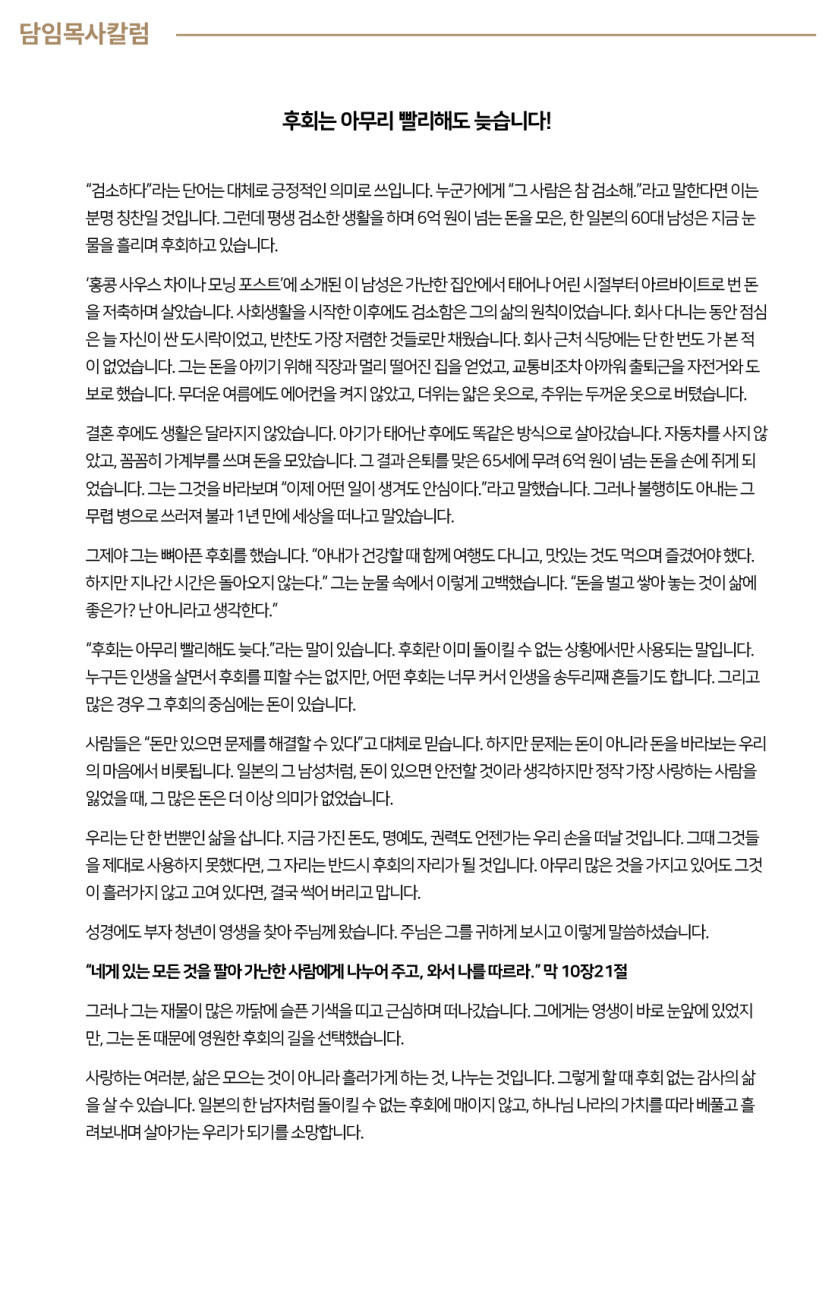 담임목사칼럼

후회는 아무리 빨리해도 늦습니다!

"검소하다"라는 단어는 대체로 긍정적인 의미로 쓰입니다. 누군가에게 "그 사람은 참 검소해."라고 말한다면 이는 분명 칭찬일 것입니다. 그런데 평생 검소한 생활을 하며 6억 원이 넘는 돈을 모은, 한 일본의 60대 남성은 지금 눈물을 흘리며 후회하고 있습니다.

'홍콩 사우스 차이나 모닝 포스트'에 소개된 이 남성은 가난한 집안에서 태어나 어린 시절부터 아르바이트로 번 돈을 저축하며 살았습니다. 사회생활을 시작한 이후에도 검소함은 그의 삶의 원칙이었습니다. 회사 다니는 동안 점심은 늘 자신이 싼 도시락이었고, 반찬도 가장 저렴한 것들로만 채웠습니다. 회사 근처 식당에는 단 한 번도 가 본 적이 없었습니다. 그는 돈을 아끼기 위해 직장과 멀리 떨어진 집을 얻었고, 교통비조차 아까워 출퇴근을 자전거와 도보로 했습니다. 무더운 여름에도 에어컨을 켜지 않았고, 더위는 얇은 옷으로, 추위는 두꺼운 옷으로 버텼습니다.

결혼 후에도 생활은 달라지지 않았습니다. 아기가 태어난 후에도 똑같은 방식으로 살아갔습니다. 자동차를 사지 않았고, 꼼꼼히 가계부를 쓰며 돈을 모았습니다. 그 결과 은퇴를 맞은 65세에 무려 6억 원이 넘는 돈을 손에 쥐게 되었습니다. 그는 그것을 바라보며 "이제 어떤 일이 생겨도 안심이다."라고 말했습니다. 그러나 불행히도 아내는 그 무렵 병으로 쓰러져 불과 1년 만에 세상을 떠나고 말았습니다.

그제야 그는 뼈아픈 후회를 했습니다. "아내가 건강할 때 함께 여행도 다니고, 맛있는 것도 먹으며 즐겼어야 했다. 하지만 지나간 시간은 돌아오지 않는다." 그는 눈물 속에서 이렇게 고백했습니다. "돈을 벌고 쌓아 놓는 것이 삶에 좋은가? 난 아니라고 생각한다."

"후회는 아무리 빨리해도 늦다."라는 말이 있습니다. 후회란 이미 돌이킬 수 없는 상황에서만 사용되는 말입니다. 누구든 인생을 살면서 후회를 피할 수는 없지만, 어떤 후회는 너무 커서 인생을 송두리째 흔들기도 합니다. 그리고 많은 경우 그 후회의 중심에는 돈이 있습니다.

사람들은 "돈만 있으면 문제를 해결할 수 있다"고 대체로 믿습니다. 하지만 문제는 돈이 아니라 돈을 바라보는 우리의 마음에서 비롯됩니다. 일본의 그 남성처럼, 돈이 있으면 안전할 것이라 생각하지만 정작 가장 사랑하는 사람을 잃었을 때, 그 많은 돈은 더 이상 의미가 없었습니다.

우리는 단 한 번뿐인 삶을 삽니다. 지금 가진 돈도, 명예도, 권력도 언젠가는 우리 손을 떠날 것입니다. 그때 그것들을 제대로 사용하지 못했다면, 그 자리는 반드시 후회의 자리가 될 것입니다. 아무리 많은 것을 가지고 있어도 그것이 흘러가지 않고 고여 있다면, 결국 썩어 버리고 맙니다.

성경에도 부자 청년이 영생을 찾아 주님께 왔습니다. 주님은 그를 귀하게 보시고 이렇게 말씀하셨습니다.

"네게 있는 모든 것을 팔아 가난한 사람에게 나누어 주고, 와서 나를 따르라." 막 10장21절

그러나 그는 재물이 많은 까닭에 슬픈 기색을 띠고 근심하며 떠나갔습니다. 그에게는 영생이 바로 눈앞에 있었지만, 그는 돈 때문에 영원한 후회의 길을 선택했습니다.

사랑하는 여러분, 삶은 모으는 것이 아니라 흘러가게 하는 것, 나누는 것입니다. 그렇게 할 때 후회 없는 감사의 삶을 살 수 있습니다. 일본의 한 남자처럼 돌이킬 수 없는 후회에 매이지 않고, 하나님 나라의 가치를 따라 베풀고 흘려보내며 살아가는 우리가 되기를 소망합니다.